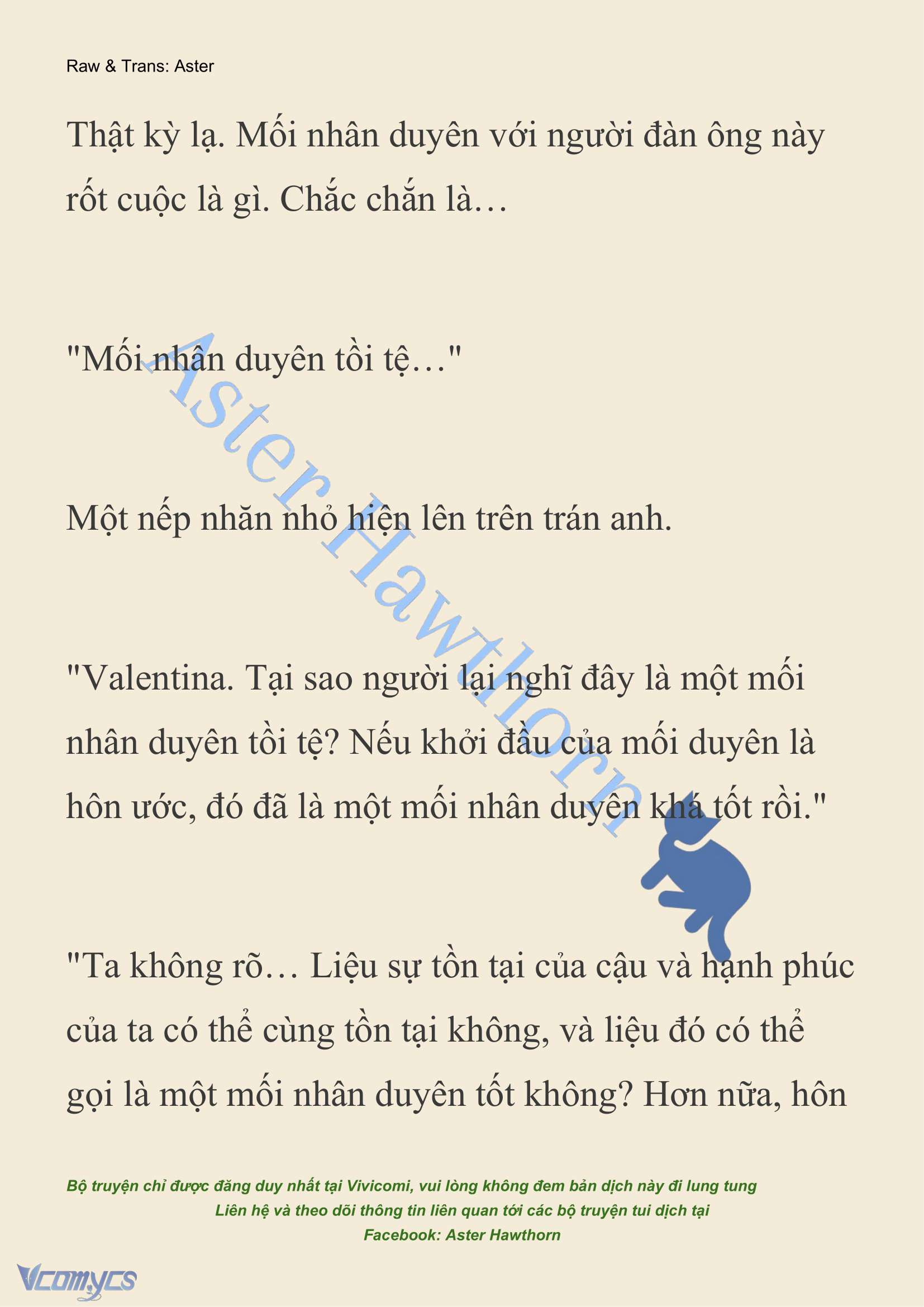 Raw & Trans: Aster

Thật kỳ lạ. Mối nhân duyên với người đàn ông này rốt cuộc là gì. Chắc chắn là…

"Mối nhân duyên tồi tệ…"

Một nếp nhăn nhỏ hiện lên trên trán anh.

"Valentina. Tại sao người lại nghĩ đây là một mối nhân duyên tồi tệ? Nếu khởi đầu của mối duyên là hôn ước, đó đã là một mối nhân duyên khá tốt rồi."

"Ta không rõ… Liệu sự tồn tại của cậu và hạnh phúc của ta có thể cùng tồn tại không, và liệu đó có thể gọi là một mối nhân duyên tốt không? Hơn nữa, hôn

Aster Hawthorn

Bộ truyện chỉ được đăng duy nhất tại Vivicomi, vui lòng không đem bản dịch này đi lung tung
Liên hệ và theo dõi thông tin liên quan tới các bộ truyện tui dịch tại
Facebook: Aster Hawthorn

Vcomycs